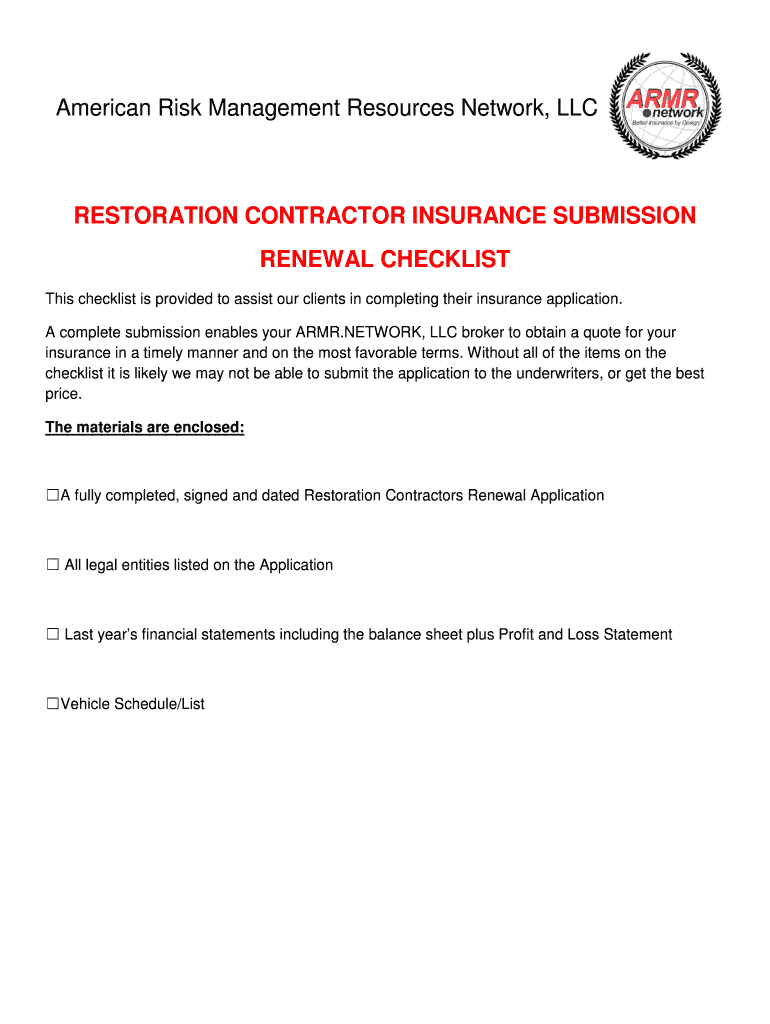 American Risk Management Resources Network, LLC

ARMR network
Better Insurance by Design

RESTORATION CONTRACTOR INSURANCE SUBMISSION

RENEWAL CHECKLIST

This checklist is provided to assist our clients in completing their insurance application.

A complete submission enables your ARMR.NETWORK, LLC broker to obtain a quote for your insurance in a timely manner and on the most favorable terms. Without all of the items on the checklist it is likely we may not be able to submit the application to the underwriters, or get the best price.

The materials are enclosed:

☐A fully completed, signed and dated Restoration Contractors Renewal Application

☐ All legal entities listed on the Application

☐ Last year's financial statements including the balance sheet plus Profit and Loss Statement

☐Vehicle Schedule/List